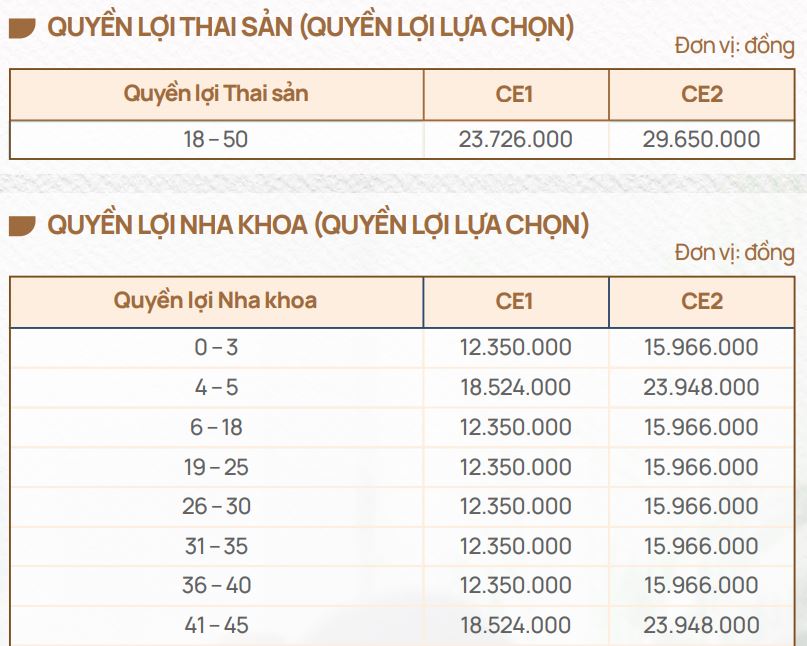 QUYỀN LỢI THAI SẢN (QUYỀN LỢI LỰA CHỌN)

Đơn vị: đồng

| Quyền lợi Thai sản | CE1 | CE2 |
|---|---|---|
| 18 – 50 | 23.726.000 | 29.650.000 |

QUYỀN LỢI NHA KHOA (QUYỀN LỢI LỰA CHỌN)

Đơn vị: đồng

| Quyền lợi Nha khoa | CE1 | CE2 |
|---|---|---|
| 0 – 3 | 12.350.000 | 15.966.000 |
| 4 – 5 | 18.524.000 | 23.948.000 |
| 6 – 18 | 12.350.000 | 15.966.000 |
| 19 – 25 | 12.350.000 | 15.966.000 |
| 26 – 30 | 12.350.000 | 15.966.000 |
| 31 – 35 | 12.350.000 | 15.966.000 |
| 36 – 40 | 12.350.000 | 15.966.000 |
| 41 – 45 | 18.524.000 | 23.948.000 |